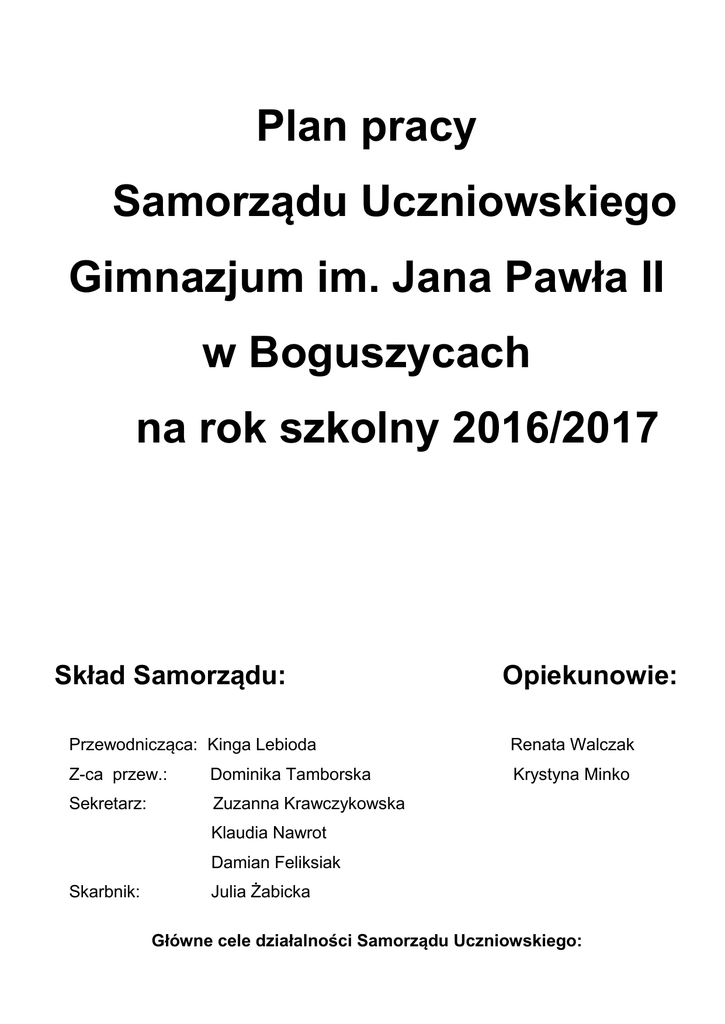 Plan pracy

Samorządu Uczniowskiego

Gimnazjum im. Jana Pawła II

w Boguszycach

na rok szkolny 2016/2017

Skład Samorządu:

Przewodnicząca: Kinga Lebioda
Z-ca przew.: Dominika Tamborska
Sekretarz: Zuzanna Krawczykowska
Klaudia Nawrot
Damian Feliksiak
Skarbnik: Julia Żabicka

Opiekunowie:

Renata Walczak
Krystyna Minko

Główne cele działalności Samorządu Uczniowskiego: